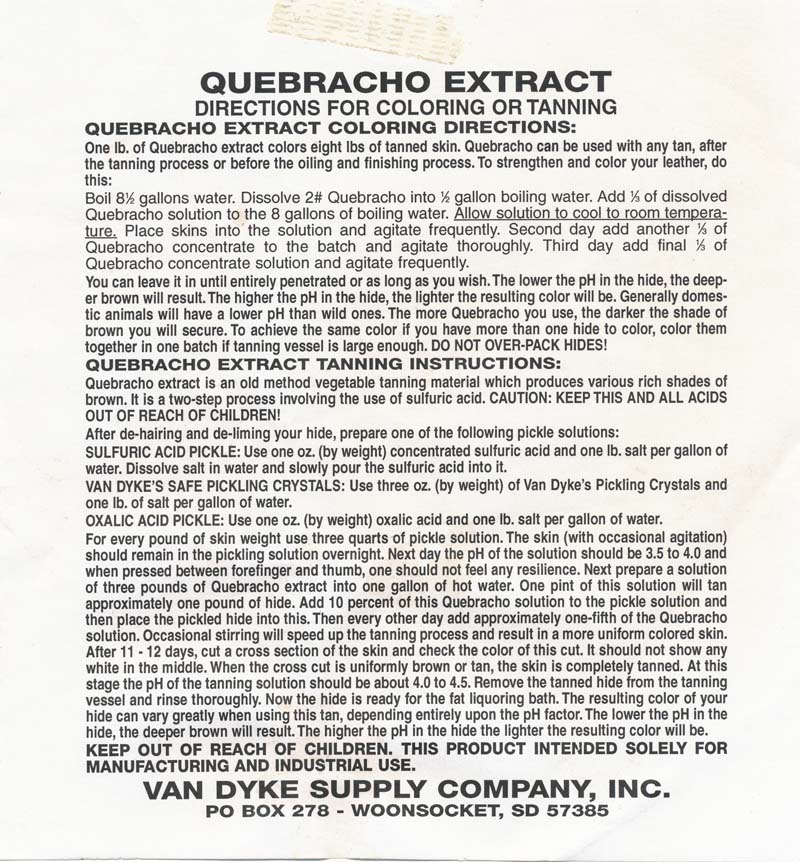 QUEBRACHO EXTRACT
DIRECTIONS FOR COLORING OR TANNING
QUEBRACHO EXTRACT COLORING DIRECTIONS:

One lb. of Quebracho extract colors eight lbs of tanned skin. Quebracho can be used with any tan, after the tanning process or before the oiling and finishing process. To strengthen and color your leather, do this:

Boil 8½ gallons water. Dissolve 2# Quebracho into ½ gallon boiling water. Add ⅓ of dissolved Quebracho solution to the 8 gallons of boiling water. Allow solution to cool to room temperature. Place skins into the solution and agitate frequently. Second day add another ⅓ of Quebracho concentrate to the batch and agitate thoroughly. Third day add final ⅓ of Quebracho concentrate solution and agitate frequently.

You can leave it in until entirely penetrated or as long as you wish. The lower the pH in the hide, the deeper brown will result. The higher the pH in the hide, the lighter the resulting color will be. Generally domestic animals will have a lower pH than wild ones. The more Quebracho you use, the darker the shade of brown you will secure. To achieve the same color if you have more than one hide to color, color them together in one batch if tanning vessel is large enough. DO NOT OVER-PACK HIDES!

QUEBRACHO EXTRACT TANNING INSTRUCTIONS:

Quebracho extract is an old method vegetable tanning material which produces various rich shades of brown. It is a two-step process involving the use of sulfuric acid. CAUTION: KEEP THIS AND ALL ACIDS OUT OF REACH OF CHILDREN!

After de-hairing and de-liming your hide, prepare one of the following pickle solutions:

SULFURIC ACID PICKLE: Use one oz. (by weight) concentrated sulfuric acid and one lb. salt per gallon of water. Dissolve salt in water and slowly pour the sulfuric acid into it.

VAN DYKE'S SAFE PICKLING CRYSTALS: Use three oz. (by weight) of Van Dyke's Pickling Crystals and one lb. of salt per gallon of water.

OXALIC ACID PICKLE: Use one oz. (by weight) oxalic acid and one lb. salt per gallon of water.

For every pound of skin weight use three quarts of pickle solution. The skin (with occasional agitation) should remain in the pickling solution overnight. Next day the pH of the solution should be 3.5 to 4.0 and when pressed between forefinger and thumb, one should not feel any resilience. Next prepare a solution of three pounds of Quebracho extract into one gallon of hot water. One pint of this solution will tan approximately one pound of hide. Add 10 percent of this Quebracho solution to the pickle solution and then place the pickled hide into this. Then every other day add approximately one-fifth of the Quebracho solution. Occasional stirring will speed up the tanning process and result in a more uniform colored skin. After 11 - 12 days, cut a cross section of the skin and check the color of this cut. It should not show any white in the middle. When the cross cut is uniformly brown or tan, the skin is completely tanned. At this stage the pH of the tanning solution should be about 4.0 to 4.5. Remove the tanned hide from the tanning vessel and rinse thoroughly. Now the hide is ready for the fat liquoring bath. The resulting color of your hide can vary greatly when using this tan, depending entirely upon the pH factor. The lower the pH in the hide, the deeper brown will result. The higher the pH in the hide the lighter the resulting color will be.

KEEP OUT OF REACH OF CHILDREN. THIS PRODUCT INTENDED SOLELY FOR MANUFACTURING AND INDUSTRIAL USE.

VAN DYKE SUPPLY COMPANY, INC.
PO BOX 278 - WOONSOCKET, SD 57385